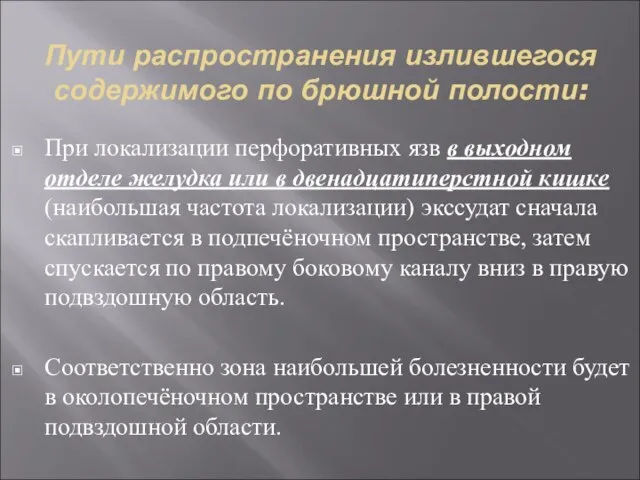 Пути распространения излившегося содержимого по брюшной полости:

При локализации перфоративных язв в выходном отделе желудка или в двенадцатиперстной кишке (наибольшая частота локализации) экссудат сначала скапливается в подпечёночном пространстве, затем спускается по правому боковому каналу вниз в правую подвздошную область.

Соответственно зона наибольшей болезненности будет в околопечёночном пространстве или в правой подвздошной области.